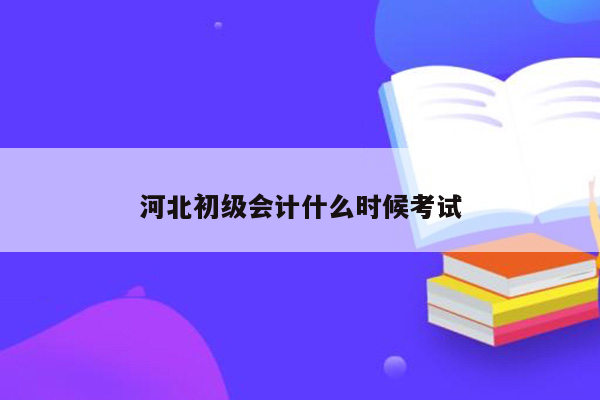 河北初级会计什么时候考试